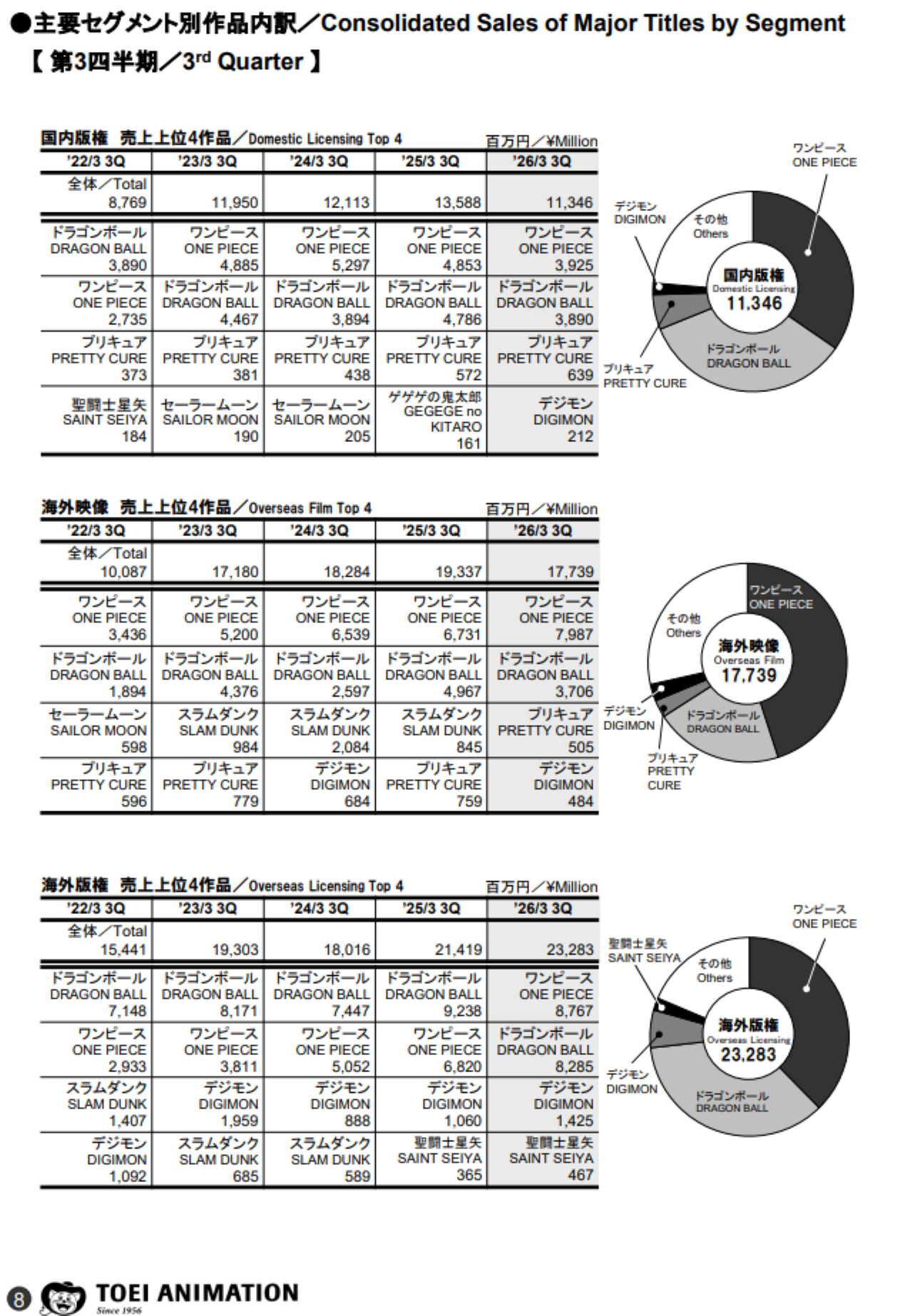 ●主要セグメント別作品内訳／Consolidated Sales of Major Titles by Segment
【 第3四半期／3rd Quarter 】

国内版権　売上上位4作品／Domestic Licensing Top 4　百万円／¥Million

| '22/3 3Q | '23/3 3Q | '24/3 3Q | '25/3 3Q | '26/3 3Q |
|---|---|---|---|---|
| 全体／Total 8,769 | 11,950 | 12,113 | 13,588 | 11,346 |
| ドラゴンボール DRAGON BALL 3,890 | ワンピース ONE PIECE 4,885 | ワンピース ONE PIECE 5,297 | ワンピース ONE PIECE 4,853 | ワンピース ONE PIECE 3,925 |
| ワンピース ONE PIECE 2,735 | ドラゴンボール DRAGON BALL 4,467 | ドラゴンボール DRAGON BALL 3,894 | ドラゴンボール DRAGON BALL 4,786 | ドラゴンボール DRAGON BALL 3,890 |
| プリキュア PRETTY CURE 373 | プリキュア PRETTY CURE 381 | プリキュア PRETTY CURE 438 | プリキュア PRETTY CURE 572 | プリキュア PRETTY CURE 639 |
| 聖闘士星矢 SAINT SEIYA 184 | セーラームーン SAILOR MOON 190 | セーラームーン SAILOR MOON 205 | ゲゲゲの鬼太郎 GEGEGE no KITARO 161 | デジモン DIGIMON 212 |

ワンピース ONE PIECE
デジモン DIGIMON
その他 Others
国内版権 Domestic Licensing 11,346
ドラゴンボール DRAGON BALL
プリキュア PRETTY CURE

海外映像　売上上位4作品／Overseas Film Top 4　百万円／¥Million

| '22/3 3Q | '23/3 3Q | '24/3 3Q | '25/3 3Q | '26/3 3Q |
|---|---|---|---|---|
| 全体／Total 10,087 | 17,180 | 18,284 | 19,337 | 17,739 |
| ワンピース ONE PIECE 3,436 | ワンピース ONE PIECE 5,200 | ワンピース ONE PIECE 6,539 | ワンピース ONE PIECE 6,731 | ワンピース ONE PIECE 7,987 |
| ドラゴンボール DRAGON BALL 1,894 | ドラゴンボール DRAGON BALL 4,376 | ドラゴンボール DRAGON BALL 2,597 | ドラゴンボール DRAGON BALL 4,967 | ドラゴンボール DRAGON BALL 3,706 |
| セーラームーン SAILOR MOON 598 | スラムダンク SLAM DUNK 984 | スラムダンク SLAM DUNK 2,084 | スラムダンク SLAM DUNK 845 | プリキュア PRETTY CURE 505 |
| プリキュア PRETTY CURE 596 | プリキュア PRETTY CURE 779 | デジモン DIGIMON 684 | プリキュア PRETTY CURE 759 | デジモン DIGIMON 484 |

ワンピース ONE PIECE
その他 Others
海外映像 Overseas Film 17,739
デジモン DIGIMON
ドラゴンボール DRAGON BALL
プリキュア PRETTY CURE

海外版権　売上上位4作品／Overseas Licensing Top 4　百万円／¥Million

| '22/3 3Q | '23/3 3Q | '24/3 3Q | '25/3 3Q | '26/3 3Q |
|---|---|---|---|---|
| 全体／Total 15,441 | 19,303 | 18,016 | 21,419 | 23,283 |
| ドラゴンボール DRAGON BALL 7,148 | ドラゴンボール DRAGON BALL 8,171 | ドラゴンボール DRAGON BALL 7,447 | ドラゴンボール DRAGON BALL 9,238 | ワンピース ONE PIECE 8,767 |
| ワンピース ONE PIECE 2,933 | ワンピース ONE PIECE 3,811 | ワンピース ONE PIECE 5,052 | ワンピース ONE PIECE 6,820 | ドラゴンボール DRAGON BALL 8,285 |
| スラムダンク SLAM DUNK 1,407 | デジモン DIGIMON 1,959 | デジモン DIGIMON 888 | デジモン DIGIMON 1,060 | デジモン DIGIMON 1,425 |
| デジモン DIGIMON 1,092 | スラムダンク SLAM DUNK 685 | スラムダンク SLAM DUNK 589 | 聖闘士星矢 SAINT SEIYA 365 | 聖闘士星矢 SAINT SEIYA 467 |

ワンピース ONE PIECE
聖闘士星矢 SAINT SEIYA
その他 Others
海外版権 Overseas Licensing 23,283
デジモン DIGIMON
ドラゴンボール DRAGON BALL

8 TOEI ANIMATION Since 1956